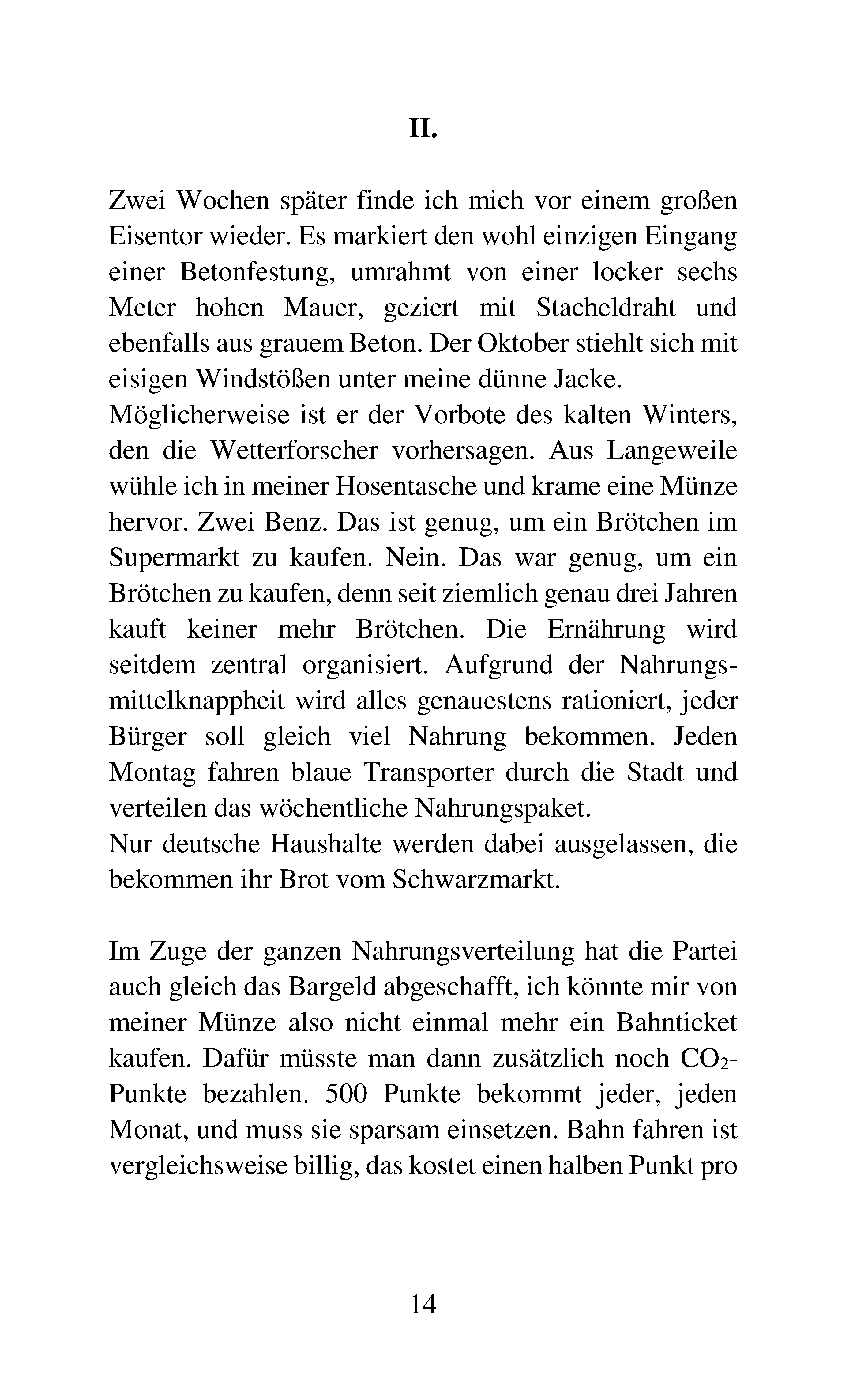 II.

Zwei Wochen später finde ich mich vor einem großen Eisentor wieder. Es markiert den wohl einzigen Eingang einer Betonfestung, umrahmt von einer locker sechs Meter hohen Mauer, geziert mit Stacheldraht und ebenfalls aus grauem Beton. Der Oktober stiehlt sich mit eisigen Windstößen unter meine dünne Jacke.
Möglicherweise ist er der Vorbote des kalten Winters, den die Wetterforscher vorhersagen. Aus Langeweile wühle ich in meiner Hosentasche und krame eine Münze hervor. Zwei Benz. Das ist genug, um ein Brötchen im Supermarkt zu kaufen. Nein. Das war genug, um ein Brötchen zu kaufen, denn seit ziemlich genau drei Jahren kauft keiner mehr Brötchen. Die Ernährung wird seitdem zentral organisiert. Aufgrund der Nahrungsmittelknappheit wird alles genauestens rationiert, jeder Bürger soll gleich viel Nahrung bekommen. Jeden Montag fahren blaue Transporter durch die Stadt und verteilen das wöchentliche Nahrungspaket.
Nur deutsche Haushalte werden dabei ausgelassen, die bekommen ihr Brot vom Schwarzmarkt.

Im Zuge der ganzen Nahrungsverteilung hat die Partei auch gleich das Bargeld abgeschafft, ich könnte mir von meiner Münze also nicht einmal mehr ein Bahnticket kaufen. Dafür müsste man dann zusätzlich noch $CO_2$-Punkte bezahlen. 500 Punkte bekommt jeder, jeden Monat, und muss sie sparsam einsetzen. Bahn fahren ist vergleichsweise billig, das kostet einen halben Punkt pro

14